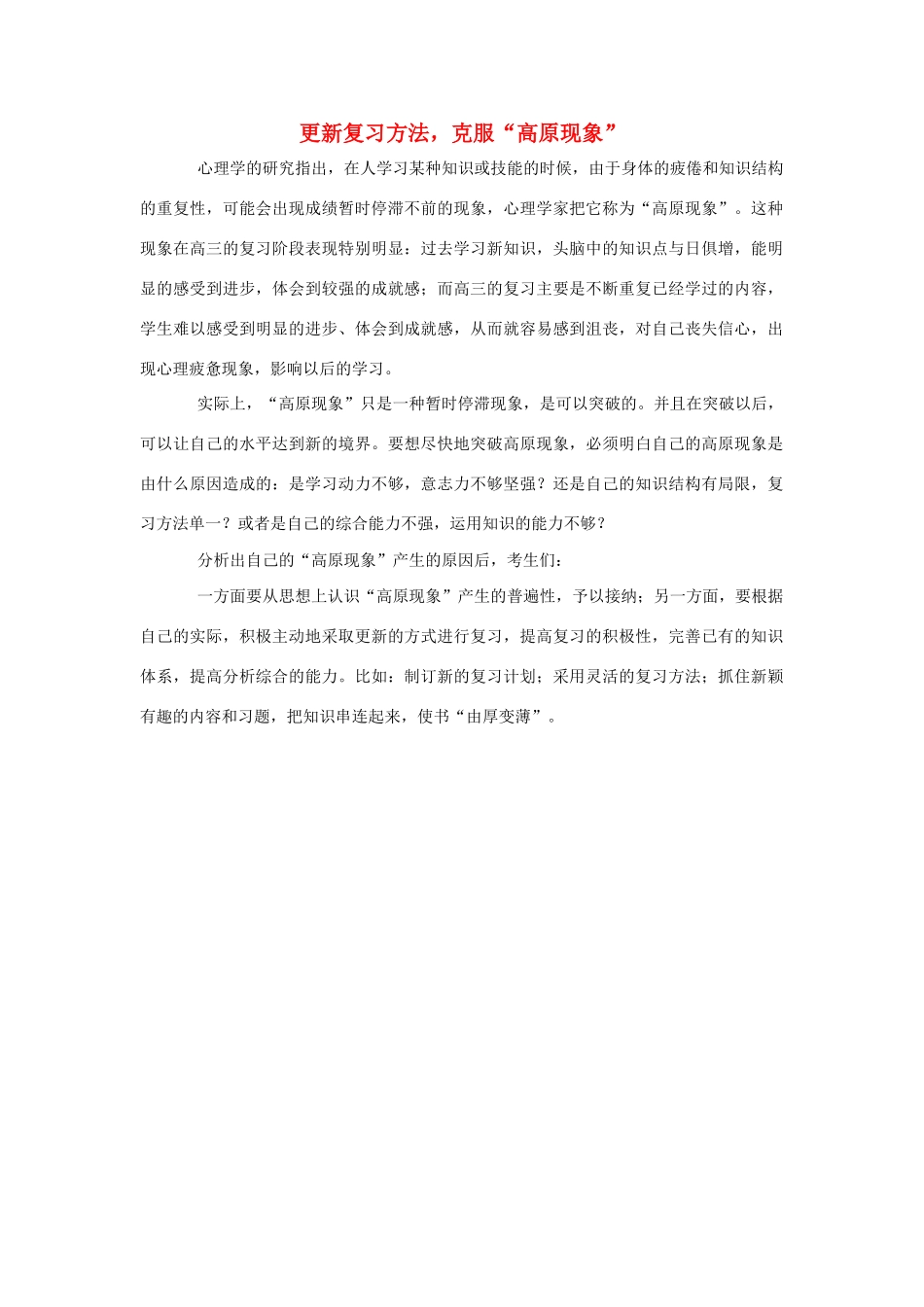 更新复习方法，克服“高原现象”

心理学的研究指出，在人学习某种知识或技能的时候，由于身体的疲倦和知识结构的重复性，可能会出现成绩暂时停滞不前的现象，心理学家把它称为“高原现象”。这种现象在高三的复习阶段表现特别明显：过去学习新知识，头脑中的知识点与日俱增，能明显的感受到进步，体会到较强的成就感；而高三的复习主要是不断重复已经学过的内容，学生难以感受到明显的进步、体会到成就感，从而就容易感到沮丧，对自己丧失信心，出现心理疲惫现象，影响以后的学习。

实际上，“高原现象”只是一种暂时停滞现象，是可以突破的。并且在突破以后，可以让自己的水平达到新的境界。要想尽快地突破高原现象，必须明白自己的高原现象是由什么原因造成的：是学习动力不够，意志力不够坚强？还是自己的知识结构有局限，复习方法单一？或者是自己的综合能力不强，运用知识的能力不够？

分析出自己的“高原现象”产生的原因后，考生们：

一方面要从思想上认识“高原现象”产生的普遍性，予以接纳；另一方面，要根据自己的实际，积极主动地采取更新的方式进行复习，提高复习的积极性，完善已有的知识体系，提高分析综合的能力。比如：制订新的复习计划；采用灵活的复习方法；抓住新颖有趣的内容和习题，把知识串连起来，使书“由厚变薄”。